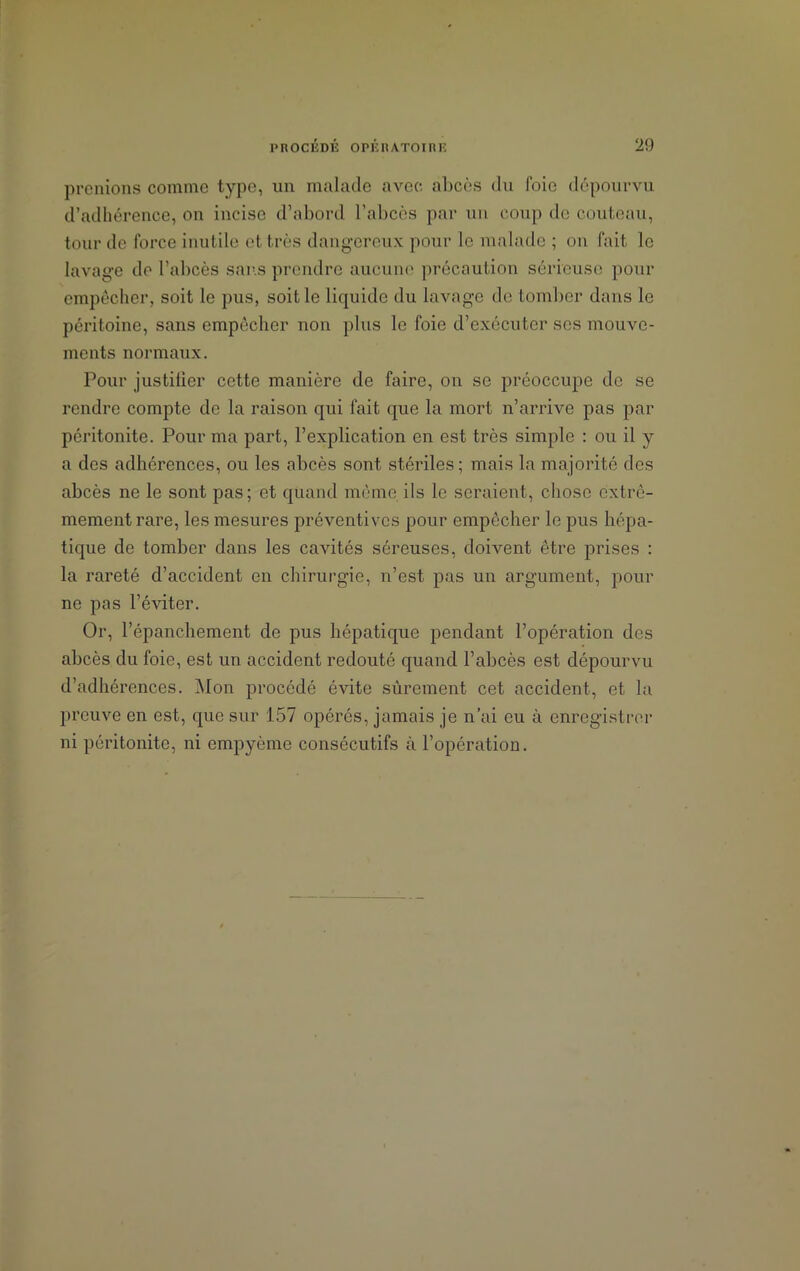 PROCÉDÉ OPÉRATOIRE 29

prenions comme type, un malade avec abcès du foie dépourvu d'adhérence, on incise d'abord l'abcès par un coup de couteau, tour de force inutile et très dangereux pour le malade ; on fait le lavage de l'abcès sans prendre aucune précaution sérieuse pour empêcher, soit le pus, soit le liquide du lavage de tomber dans le péritoine, sans empêcher non plus le foie d'exécuter ses mouvements normaux.

Pour justifier cette manière de faire, on se préoccupe de se rendre compte de la raison qui fait que la mort n'arrive pas par péritonite. Pour ma part, l'explication en est très simple : ou il y a des adhérences, ou les abcès sont stériles ; mais la majorité des abcès ne le sont pas ; et quand même ils le seraient, chose extrêmement rare, les mesures préventives pour empêcher le pus hépatique de tomber dans les cavités séreuses, doivent être prises : la rareté d'accident en chirurgie, n'est pas un argument, pour ne pas l'éviter.

Or, l'épanchement de pus hépatique pendant l'opération des abcès du foie, est un accident redouté quand l'abcès est dépourvu d'adhérences. Mon procédé évite sûrement cet accident, et la preuve en est, que sur 157 opérés, jamais je n'ai eu à enregistrer ni péritonite, ni empyème consécutifs à l'opération.